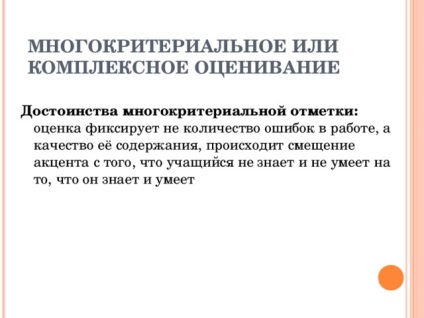 МНОГОКРИТЕРИАЛЬНОЕ ИЛИ КОМПЛЕКСНОЕ ОЦЕНИВАНИЕ

Достоинства многокритериальной отметки: оценка фиксирует не количество ошибок в работе, а качество её содержания, происходит смещение акцента с того, что учащийся не знает и не умеет на то, что он знает и умеет